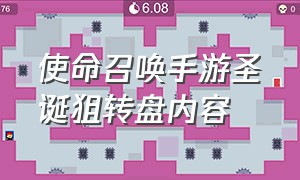 76

6.08

0

使命召唤手游圣诞狙转盘内容